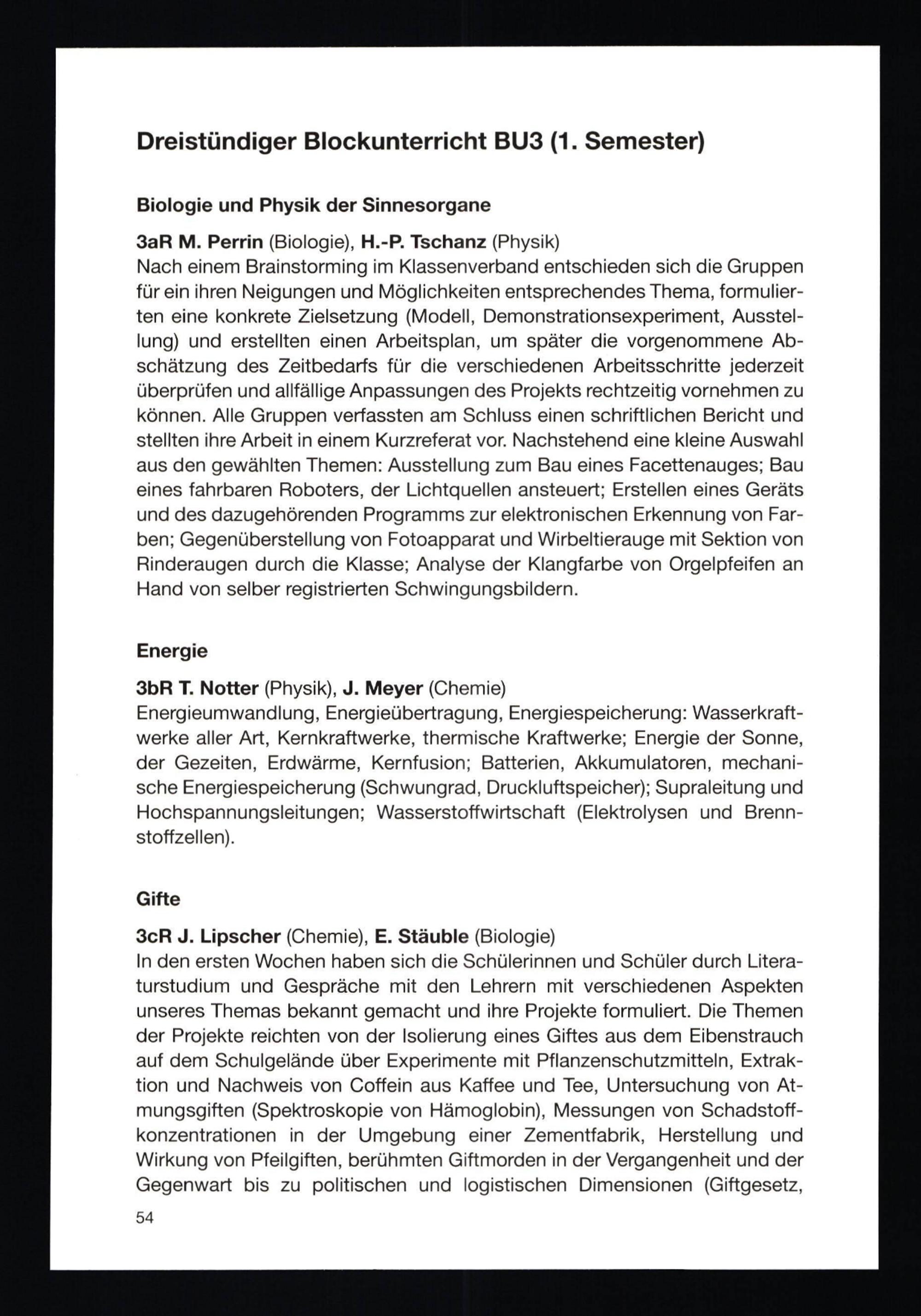 Dreistündiger Blockunterricht BU3 (1. Semester)

Biologie und Physik der Sinnesorgane

3aR M. Perrin (Biologie), H.-P. Tschanz (Physik)
Nach einem Brainstorming im Klassenverband entschieden sich die Gruppen für ein ihren Neigungen und Möglichkeiten entsprechendes Thema, formulierten eine konkrete Zielsetzung (Modell, Demonstrationsexperiment, Ausstellung) und erstellten einen Arbeitsplan, um später die vorgenommene Abschätzung des Zeitbedarfs für die verschiedenen Arbeitsschritte jederzeit überprüfen und allfällige Anpassungen des Projekts rechtzeitig vornehmen zu können. Alle Gruppen verfassten am Schluss einen schriftlichen Bericht und stellten ihre Arbeit in einem Kurzreferat vor. Nachstehend eine kleine Auswahl aus den gewählten Themen: Ausstellung zum Bau eines Facettenauges; Bau eines fahrbaren Roboters, der Lichtquellen ansteuert; Erstellen eines Geräts und des dazugehörenden Programms zur elektronischen Erkennung von Farben; Gegenüberstellung von Fotoapparat und Wirbeltierauge mit Sektion von Rinderaugen durch die Klasse; Analyse der Klangfarbe von Orgelpfeifen an Hand von selber registrierten Schwingungsbildern.

Energie

3bR T. Notter (Physik), J. Meyer (Chemie)
Energieumwandlung, Energieübertragung, Energiespeicherung: Wasserkraftwerke aller Art, Kernkraftwerke, thermische Kraftwerke; Energie der Sonne, der Gezeiten, Erdwärme, Kernfusion; Batterien, Akkumulatoren, mechanische Energiespeicherung (Schwungrad, Druckluftspeicher); Supraleitung und Hochspannungsleitungen; Wasserstoffwirtschaft (Elektrolysen und Brennstoffzellen).

Gifte

3cR J. Lipscher (Chemie), E. Stäuble (Biologie)
In den ersten Wochen haben sich die Schülerinnen und Schüler durch Literaturstudium und Gespräche mit den Lehrern mit verschiedenen Aspekten unseres Themas bekannt gemacht und ihre Projekte formuliert. Die Themen der Projekte reichten von der Isolierung eines Giftes aus dem Eibenstrauch auf dem Schulgelände über Experimente mit Pflanzenschutzmitteln, Extraktion und Nachweis von Coffein aus Kaffee und Tee, Untersuchung von Atmungsgiften (Spektroskopie von Hämoglobin), Messungen von Schadstoffkonzentrationen in der Umgebung einer Zementfabrik, Herstellung und Wirkung von Pfeilgiften, berühmten Giftmorden in der Vergangenheit und der Gegenwart bis zu politischen und logistischen Dimensionen (Giftgesetz,

54